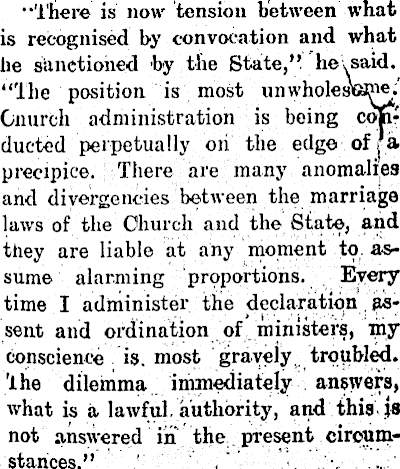 "There is now tension between what is recognised by convocation and what he sanctioned by the State," he said. "The position is most unwholesome. Cnurch administration is being conducted perpetually on the edge of a precipice. There are many anomalies and divergencies between the marriage laws of the Church and the State, and they are liable at any moment to assume alarming proportions. Every time I administer the declaration assent and ordination of ministers, my conscience is most gravely troubled. The dilemma immediately answers, what is a lawful authority, and this is not answered in the present circumstances."